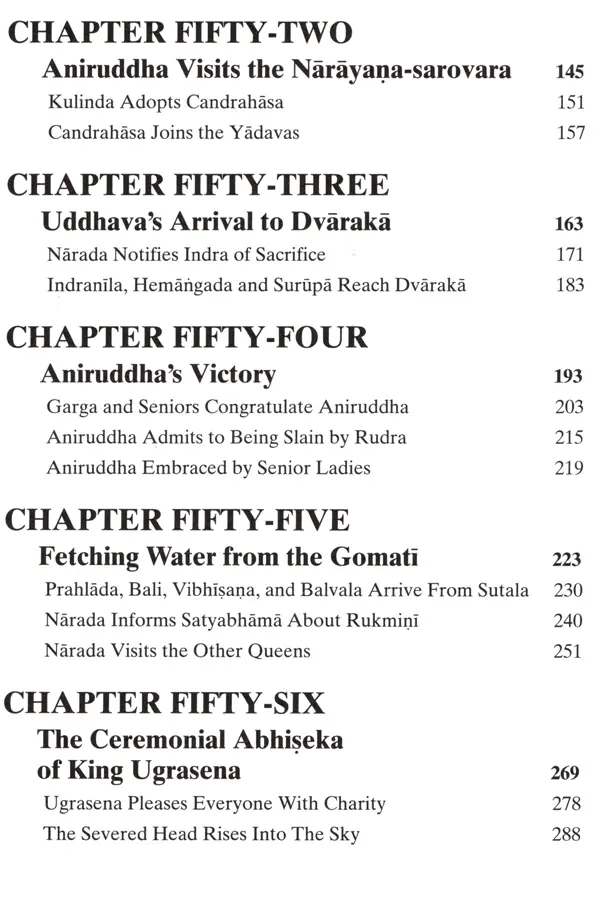 CHAPTER FIFTY-TWO

Aniruddha Visits the Nārāyaṇa-sarovara 145

Kulinda Adopts Candrahāsa 151

Candrahāsa Joins the Yādavas 157

CHAPTER FIFTY-THREE

Uddhava's Arrival to Dvārakā 163

Nārada Notifies Indra of Sacrifice 171

Indranīla, Hemāṅgada and Surūpā Reach Dvārakā 183

CHAPTER FIFTY-FOUR

Aniruddha's Victory 193

Garga and Seniors Congratulate Aniruddha 203

Aniruddha Admits to Being Slain by Rudra 215

Aniruddha Embraced by Senior Ladies 219

CHAPTER FIFTY-FIVE

Fetching Water from the Gomatī 223

Prahlāda, Bali, Vibhīṣaṇa, and Balvala Arrive From Sutala 230

Nārada Informs Satyabhāmā About Rukmiṇī 240

Nārada Visits the Other Queens 251

CHAPTER FIFTY-SIX

The Ceremonial Abhiṣeka of King Ugrasena 269

Ugrasena Pleases Everyone With Charity 278

The Severed Head Rises Into The Sky 288